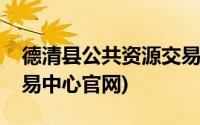 德清县公共资源交易
易中心官网)